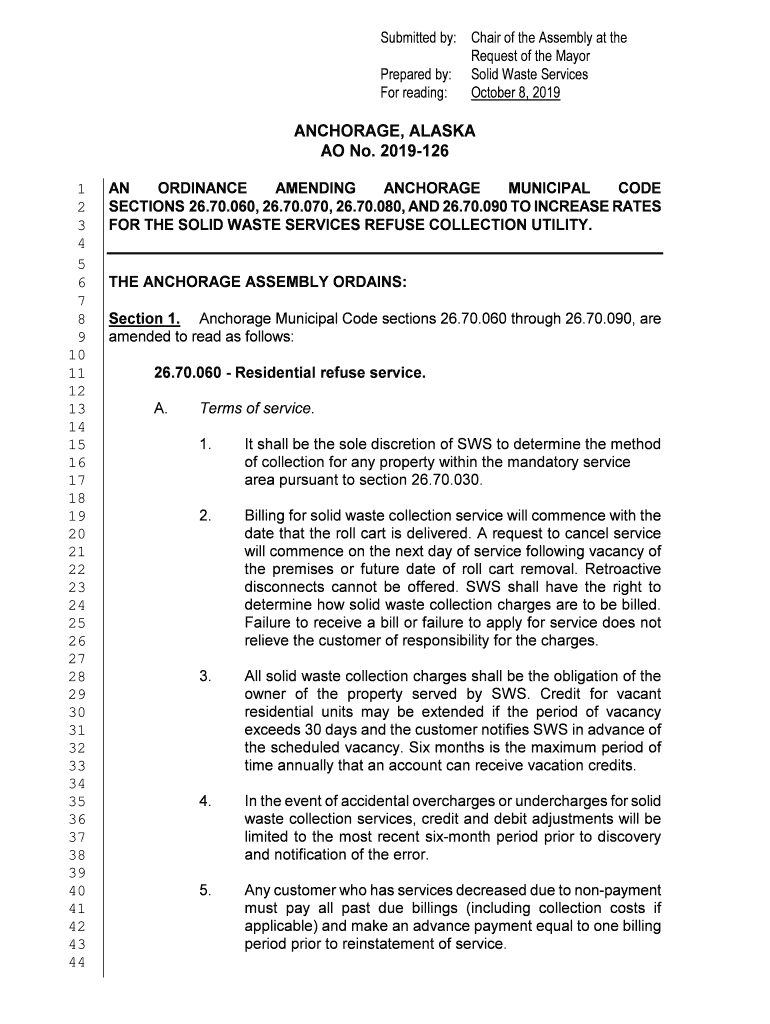 Submitted by: Chair of the Assembly at the Request of the Mayor
Prepared by: Solid Waste Services
For reading: October 8, 2019

ANCHORAGE, ALASKA
AO No. 2019-126

1 AN ORDINANCE AMENDING ANCHORAGE MUNICIPAL CODE
2 SECTIONS 26.70.060, 26.70.070, 26.70.080, AND 26.70.090 TO INCREASE RATES
3 FOR THE SOLID WASTE SERVICES REFUSE COLLECTION UTILITY.
4
5
6 THE ANCHORAGE ASSEMBLY ORDAINS:
7
8 Section 1. Anchorage Municipal Code sections 26.70.060 through 26.70.090, are
9 amended to read as follows:
10
11 26.70.060 - Residential refuse service.
12
13 A. Terms of service.
14
15 1. It shall be the sole discretion of SWS to determine the method
16 of collection for any property within the mandatory service
17 area pursuant to section 26.70.030.
18
19 2. Billing for solid waste collection service will commence with the
20 date that the roll cart is delivered. A request to cancel service
21 will commence on the next day of service following vacancy of
22 the premises or future date of roll cart removal. Retroactive
23 disconnects cannot be offered. SWS shall have the right to
24 determine how solid waste collection charges are to be billed.
25 Failure to receive a bill or failure to apply for service does not
26 relieve the customer of responsibility for the charges.
27
28 3. All solid waste collection charges shall be the obligation of the
29 owner of the property served by SWS. Credit for vacant
30 residential units may be extended if the period of vacancy
31 exceeds 30 days and the customer notifies SWS in advance of
32 the scheduled vacancy. Six months is the maximum period of
33 time annually that an account can receive vacation credits.
34
35 4. In the event of accidental overcharges or undercharges for solid
36 waste collection services, credit and debit adjustments will be
37 limited to the most recent six-month period prior to discovery
38 and notification of the error.
39
40 5. Any customer who has services decreased due to non-payment
41 must pay all past due billings (including collection costs if
42 applicable) and make an advance payment equal to one billing
43 period prior to reinstatement of service.
44